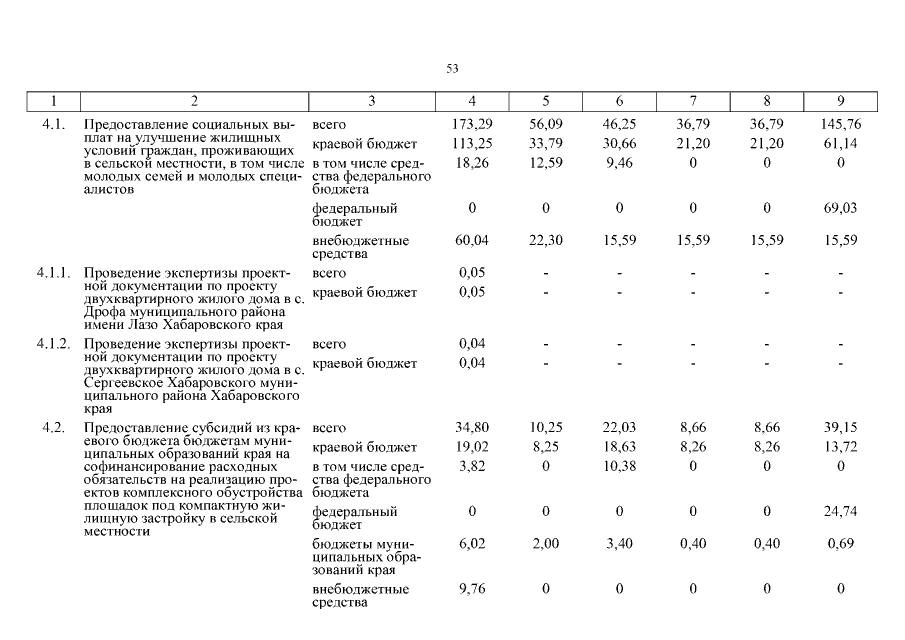 53

| 1 | 2 | 3 | 4 | 5 | 6 | 7 | 8 | 9 |
|---|---|---|---|---|---|---|---|---|
| 4.1. | Предоставление социальных выплат на улучшение жилищных условий граждан, проживающих в сельской местности, в том числе молодых семей и молодых специалистов | всего | 173,29 | 56,09 | 46,25 | 36,79 | 36,79 | 145,76 |
| | | краевой бюджет | 113,25 | 33,79 | 30,66 | 21,20 | 21,20 | 61,14 |
| | | в том числе средства федерального бюджета | 18,26 | 12,59 | 9,46 | 0 | 0 | 0 |
| | | федеральный бюджет | 0 | 0 | 0 | 0 | 0 | 69,03 |
| | | внебюджетные средства | 60,04 | 22,30 | 15,59 | 15,59 | 15,59 | 15,59 |
| 4.1.1. | Проведение экспертизы проектной документации по проекту двухквартирного жилого дома в с. Дрофа муниципального района имени Лазо Хабаровского края | всего | 0,05 | - | - | - | - | - |
| | | краевой бюджет | 0,05 | - | - | - | - | - |
| 4.1.2. | Проведение экспертизы проектной документации по проекту двухквартирного жилого дома в с. Сергеевское Хабаровского муниципального района Хабаровского края | всего | 0,04 | - | - | - | - | - |
| | | краевой бюджет | 0,04 | - | - | - | - | - |
| 4.2. | Предоставление субсидий из краевого бюджета бюджетам муниципальных образований края на софинансирование расходных обязательств на реализацию проектов комплексного обустройства площадок под компактную жилищную застройку в сельской местности | всего | 34,80 | 10,25 | 22,03 | 8,66 | 8,66 | 39,15 |
| | | краевой бюджет | 19,02 | 8,25 | 18,63 | 8,26 | 8,26 | 13,72 |
| | | в том числе средства федерального бюджета | 3,82 | 0 | 10,38 | 0 | 0 | 0 |
| | | федеральный бюджет | 0 | 0 | 0 | 0 | 0 | 24,74 |
| | | бюджеты муниципальных образований края | 6,02 | 2,00 | 3,40 | 0,40 | 0,40 | 0,69 |
| | | внебюджетные средства | 9,76 | 0 | 0 | 0 | 0 | 0 |